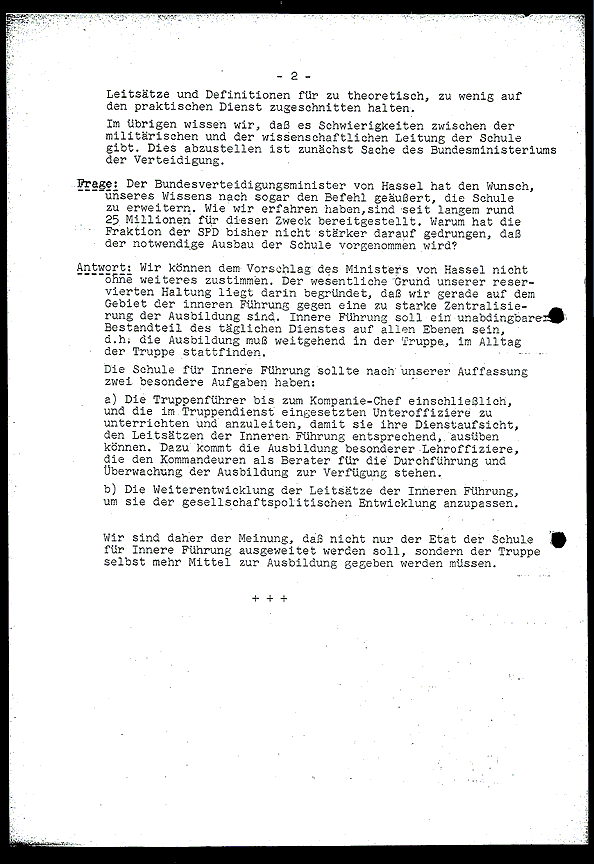 - 2 -

Leitsätze und Definitionen für zu theoretisch, zu wenig auf den praktischen Dienst zugeschnitten halten.

Im übrigen wissen wir, daß es Schwierigkeiten zwischen der militärischen und der wissenschaftlichen Leitung der Schule gibt. Dies abzustellen ist zunächst Sache des Bundesministeriums der Verteidigung.

Frage: Der Bundesverteidigungsminister von Hassel hat den Wunsch, unseres Wissens nach sogar den Befehl geäußert, die Schule zu erweitern. Wie wir erfahren haben,sind seit langem rund 25 Millionen für diesen Zweck bereitgestellt. Warum hat die Fraktion der SPD bisher nicht stärker darauf gedrungen, daß der notwendige Ausbau der Schule vorgenommen wird?

Antwort: Wir können dem Vorschlag des Ministers von Hassel nicht ohne weiteres zustimmen. Der wesentliche Grund unserer reservierten Haltung liegt darin begründet, daß wir gerade auf dem Gebiet der inneren Führung gegen eine zu starke Zentralisierung der Ausbildung sind. Innere Führung soll ein unabdingbarer Bestandteil des täglichen Dienstes auf allen Ebenen sein, d.h. die Ausbildung muß weitgehend in der Truppe, im Alltag der Truppe stattfinden.

Die Schule für Innere Führung sollte nach unserer Auffassung zwei besondere Aufgaben haben:

a) Die Truppenführer bis zum Kompanie-Chef einschließlich, und die im Truppendienst eingesetzten Unteroffiziere zu unterrichten und anzuleiten, damit sie ihre Dienstaufsicht, den Leitsätzen der Inneren Führung entsprechend, ausüben können. Dazu kommt die Ausbildung besonderer Lehroffiziere, die den Kommandeuren als Berater für die Durchführung und Überwachung der Ausbildung zur Verfügung stehen.

b) Die Weiterentwicklung der Leitsätze der Inneren Führung, um sie der gesellschaftspolitischen Entwicklung anzupassen.

Wir sind daher der Meinung, daß nicht nur der Etat der Schule für Innere Führung ausgeweitet werden soll, sondern der Truppe selbst mehr Mittel zur Ausbildung gegeben werden müssen.

+ + +